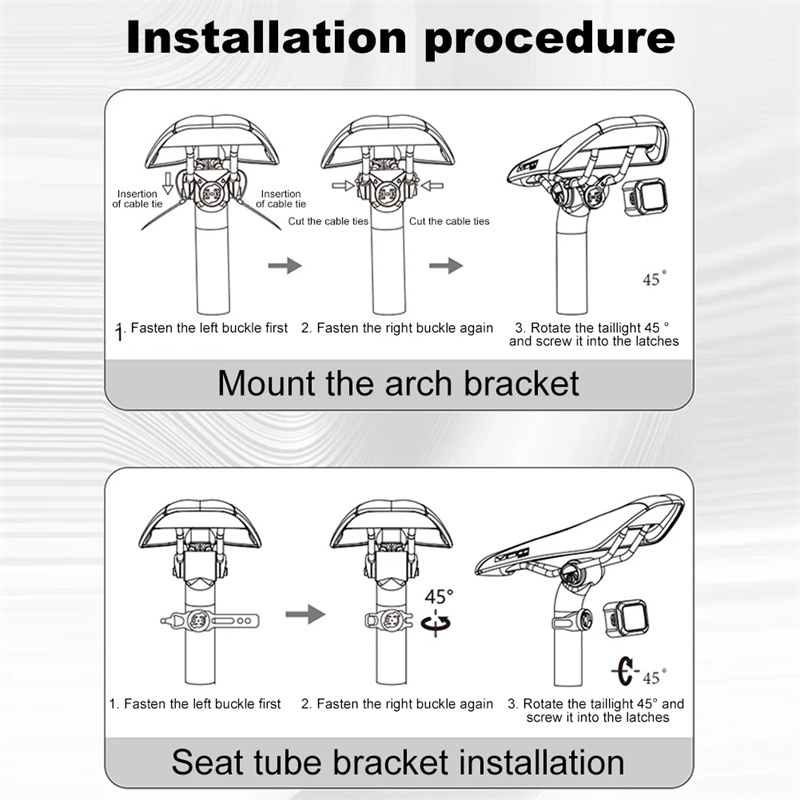 Installation procedure

Insertion of cable tie

Insertion of cable tie

Cut the cable ties

Cut the cable ties

45°

1. Fasten the left buckle first

2. Fasten the right buckle again

3. Rotate the taillight 45 ° and screw it into the latches

Mount the arch bracket

45°

45°

1. Fasten the left buckle first

2. Fasten the right buckle again

3. Rotate the taillight 45° and screw it into the latches

Seat tube bracket installation